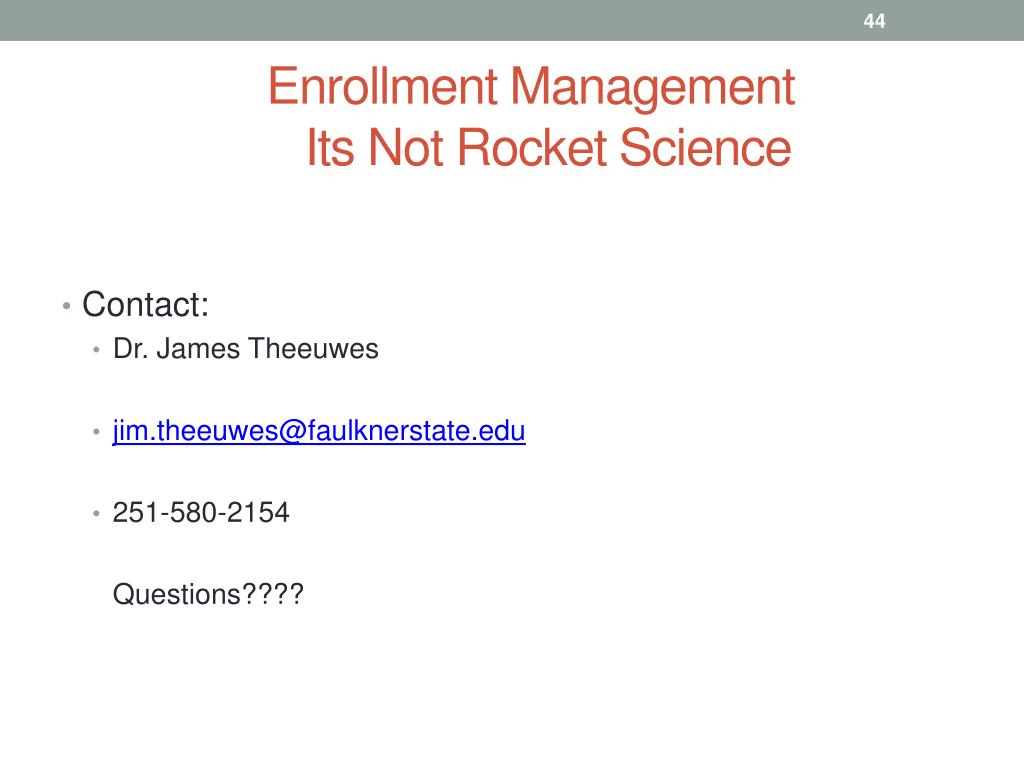 44

Enrollment Management
Its Not Rocket Science

• Contact:
• Dr. James Theeuwes

• jim.theeuwes@faulknerstate.edu

• 251-580-2154

Questions????